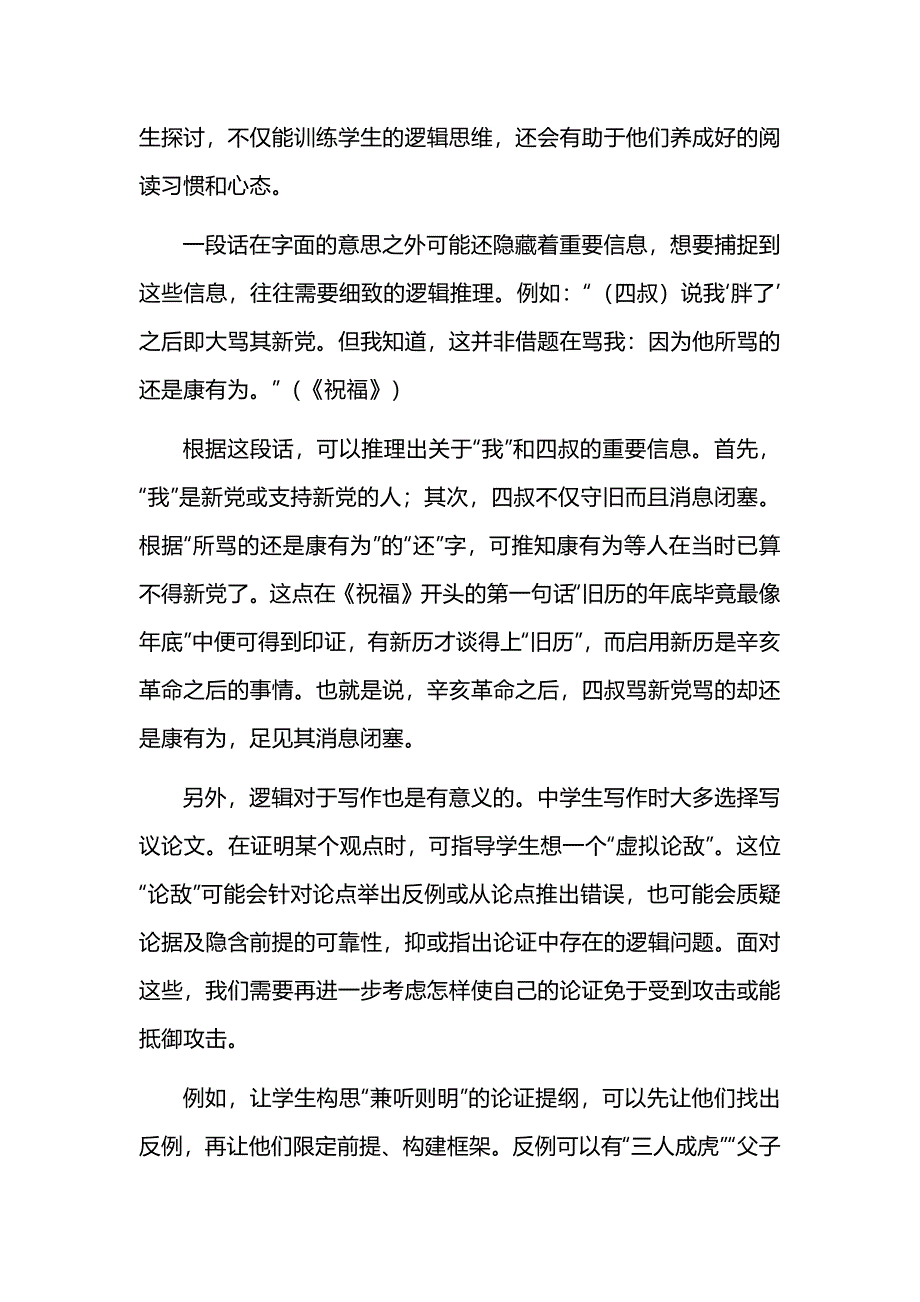 生探讨，不仅能训练学生的逻辑思维，还会有助于他们养成好的阅读习惯和心态。

一段话在字面的意思之外可能还隐藏着重要信息，想要捕捉到这些信息，往往需要细致的逻辑推理。例如：“（四叔）说我‘胖了’之后即大骂其新党。但我知道，这并非借题在骂我：因为他所骂的还是康有为。”（《祝福》）

根据这段话，可以推理出关于“我”和四叔的重要信息。首先，“我”是新党或支持新党的人；其次，四叔不仅守旧而且消息闭塞。根据“所骂的还是康有为”的“还”字，可推知康有为等人在当时已算不得新党了。这点在《祝福》开头的第一句话“旧历的年底毕竟最像年底”中便可得到印证，有新历才谈得上“旧历”，而启用新历是辛亥革命之后的事情。也就是说，辛亥革命之后，四叔骂新党骂的却还是康有为，足见其消息闭塞。

另外，逻辑对于写作也是有意义的。中学生写作时大多选择写议论文。在证明某个观点时，可指导学生想一个“虚拟论敌”。这位“论敌”可能会针对论点举出反例或从论点推出错误，也可能会质疑论据及隐含前提的可靠性，抑或指出论证中存在的逻辑问题。面对这些，我们需要再进一步考虑怎样使自己的论证免于受到攻击或能抵御攻击。

例如，让学生构思“兼听则明”的论证提纲，可以先让他们找出反例，再让他们限定前提、构建框架。反例可以有“三人成虎”“父子